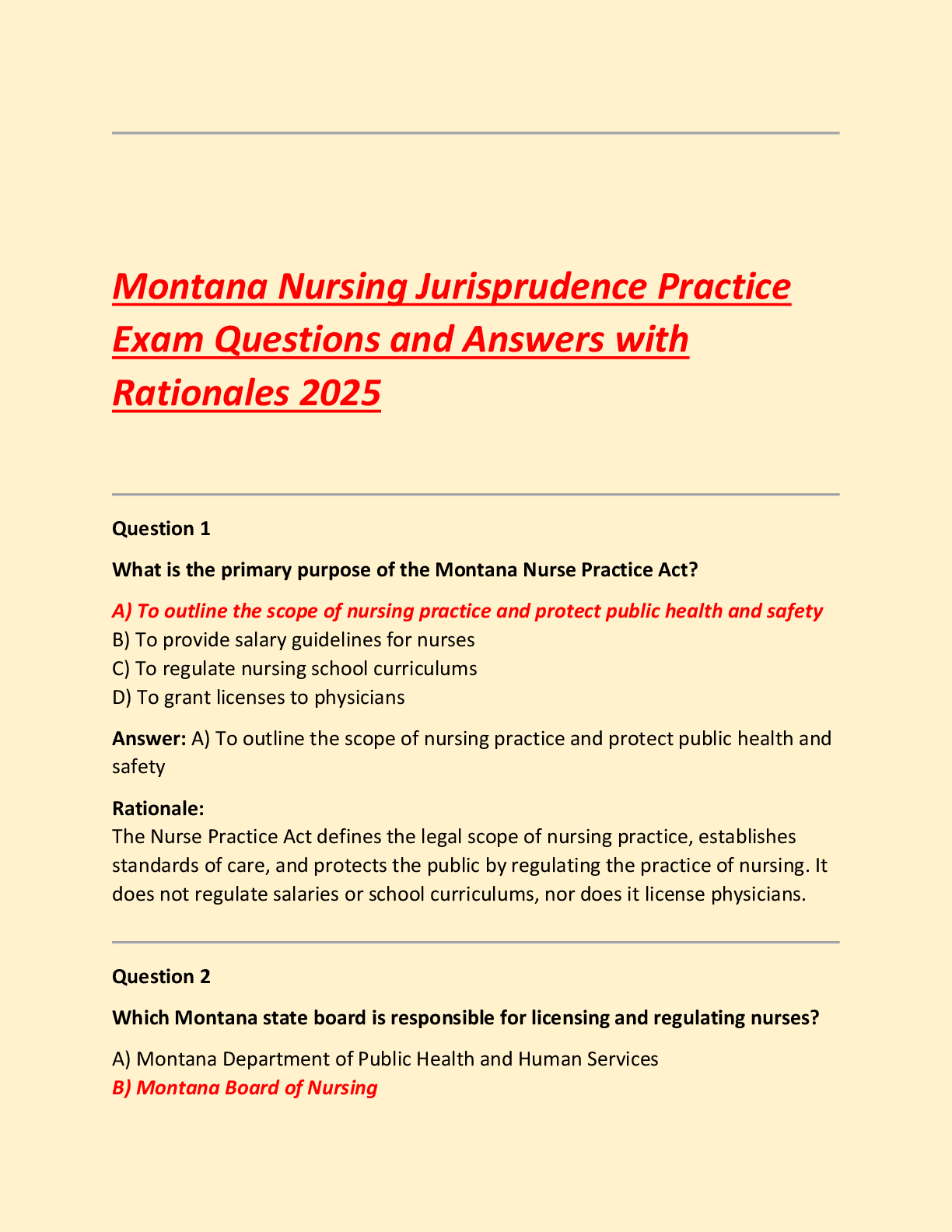 Montana Nursing Jurisprudence Practice Exam Questions and Answers with Rationales 2025

Question 1

What is the primary purpose of the Montana Nurse Practice Act?

A) To outline the scope of nursing practice and protect public health and safety
B) To provide salary guidelines for nurses
C) To regulate nursing school curriculums
D) To grant licenses to physicians

Answer: A) To outline the scope of nursing practice and protect public health and safety

Rationale:
The Nurse Practice Act defines the legal scope of nursing practice, establishes standards of care, and protects the public by regulating the practice of nursing. It does not regulate salaries or school curriculums, nor does it license physicians.

Question 2

Which Montana state board is responsible for licensing and regulating nurses?

A) Montana Department of Public Health and Human Services
B) Montana Board of Nursing